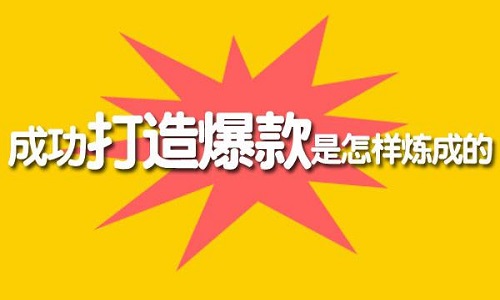 成功打造爆款是怎样炼成的